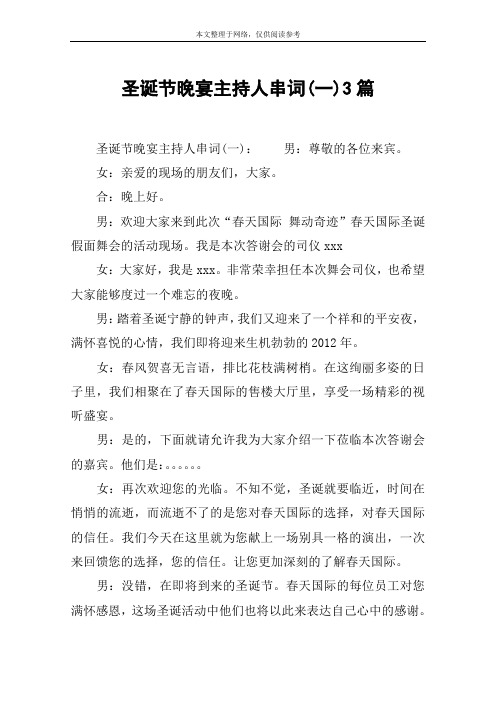 本文整理于网络，仅供阅读参考

圣诞节晚宴主持人串词(一)3篇

圣诞节晚宴主持人串词(一)：　　男：尊敬的各位来宾。

女：亲爱的现场的朋友们，大家。

合：晚上好。

男：欢迎大家来到此次“春天国际 舞动奇迹”春天国际圣诞假面舞会的活动现场。我是本次答谢会的司仪 xxx

女：大家好，我是 xxx。非常荣幸担任本次舞会司仪，也希望大家能够度过一个难忘的夜晚。

男：踏着圣诞宁静的钟声，我们又迎来了一个祥和的平安夜，满怀喜悦的心情，我们即将迎来生机勃勃的 2012 年。

女：春风贺喜无言语，排比花枝满树梢。在这绚丽多姿的日子里，我们相聚在了春天国际的售楼大厅里，享受一场精彩的视听盛宴。

男：是的，下面就请允许我为大家介绍一下莅临本次答谢会的嘉宾。他们是：。。。。。。

女：再次欢迎您的光临。不知不觉，圣诞就要临近，时间在悄悄的流逝，而流逝不了的是您对春天国际的选择，对春天国际的信任。我们今天在这里就为您献上一场别具一格的演出，一次来回馈您的选择，您的信任。让您更加深刻的了解春天国际。

男：没错，在即将到来的圣诞节。春天国际的每位员工对您满怀感恩，这场圣诞活动中他们也将以此来表达自己心中的感谢。